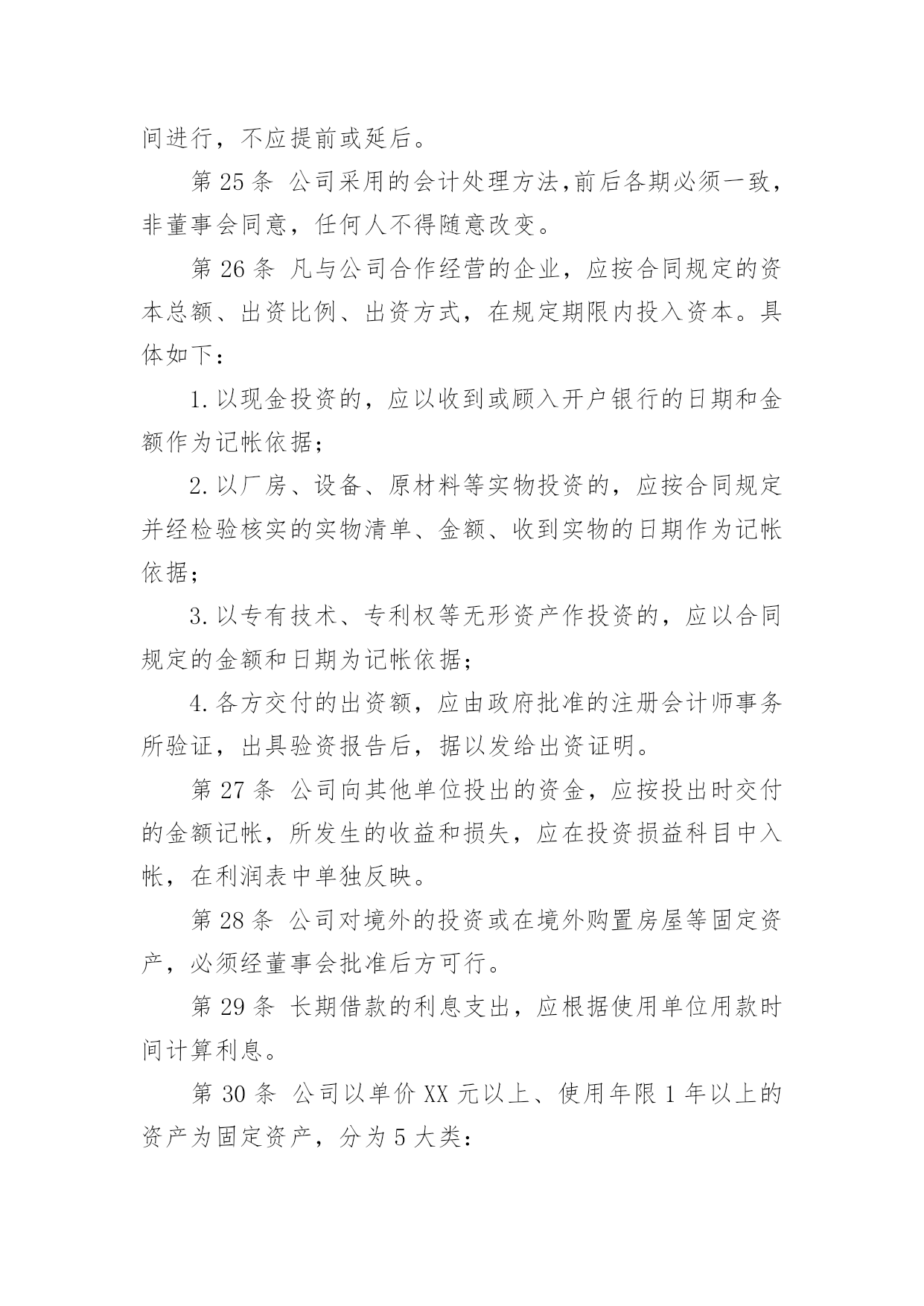 间进行，不应提前或延后。

第 25 条 公司采用的会计处理方法,前后各期必须一致，非董事会同意，任何人不得随意改变。

第 26 条 凡与公司合作经营的企业，应按合同规定的资本总额、出资比例、出资方式，在规定期限内投入资本。具体如下：

1.以现金投资的，应以收到或顾入开户银行的日期和金额作为记帐依据；

2.以厂房、设备、原材料等实物投资的，应按合同规定并经检验核实的实物清单、金额、收到实物的日期作为记帐依据；

3.以专有技术、专利权等无形资产作投资的，应以合同规定的金额和日期为记帐依据；

4.各方交付的出资额，应由政府批准的注册会计师事务所验证，出具验资报告后，据以发给出资证明。

第 27 条 公司向其他单位投出的资金，应按投出时交付的金额记帐，所发生的收益和损失，应在投资损益科目中入帐，在利润表中单独反映。

第 28 条 公司对境外的投资或在境外购置房屋等固定资产，必须经董事会批准后方可行。

第 29 条 长期借款的利息支出，应根据使用单位用款时间计算利息。

第 30 条 公司以单价 XX 元以上、使用年限 1 年以上的资产为固定资产，分为 5 大类：